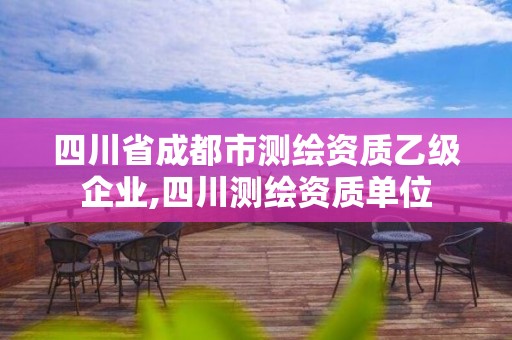 四川省成都市测绘资质乙级企业,四川测绘资质单位